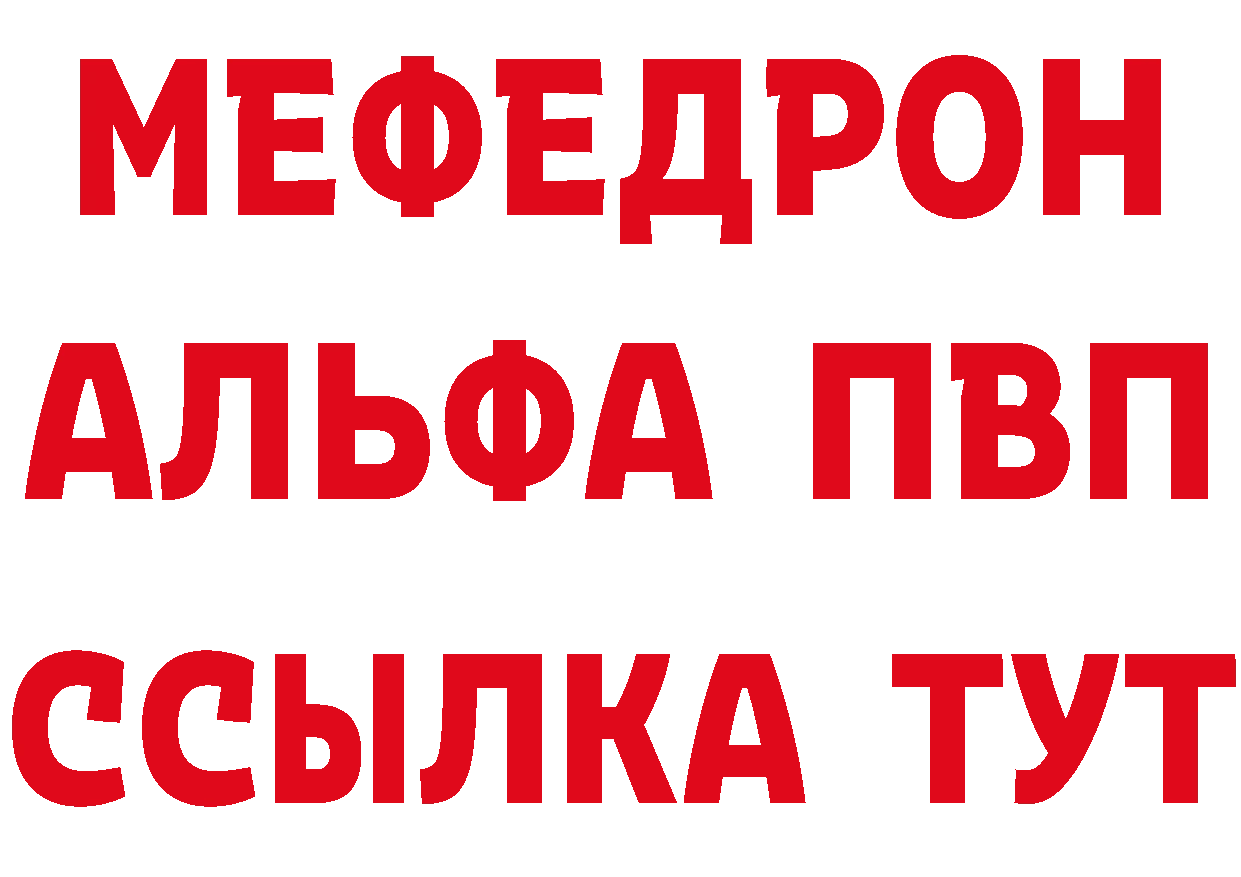 МЕФЕДРОН
АЛЬФА ПВП
ССЫЛКА ТУТ